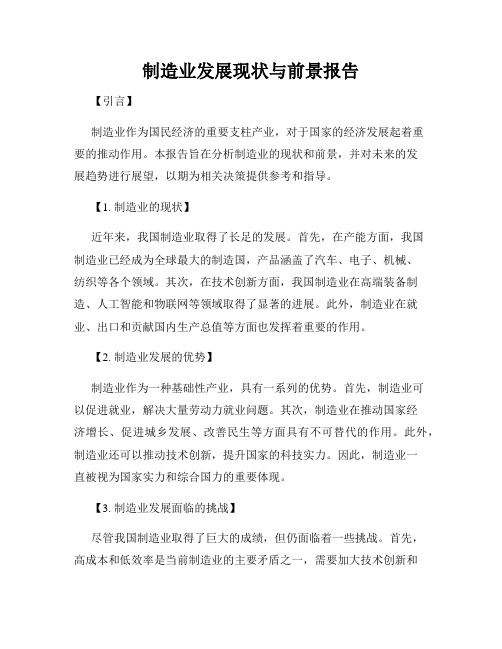 制造业发展现状与前景报告

【引言】

制造业作为国民经济的重要支柱产业，对于国家的经济发展起着重要的推动作用。本报告旨在分析制造业的现状和前景，并对未来的发展趋势进行展望，以期为相关决策提供参考和指导。

【1. 制造业的现状】

近年来，我国制造业取得了长足的发展。首先，在产能方面，我国制造业已经成为全球最大的制造国，产品涵盖了汽车、电子、机械、纺织等各个领域。其次，在技术创新方面，我国制造业在高端装备制造、人工智能和物联网等领域取得了显著的进展。此外，制造业在就业、出口和贡献国内生产总值等方面也发挥着重要的作用。

【2. 制造业发展的优势】

制造业作为一种基础性产业，具有一系列的优势。首先，制造业可以促进就业，解决大量劳动力就业问题。其次，制造业在推动国家经济增长、促进城乡发展、改善民生等方面具有不可替代的作用。此外，制造业还可以推动技术创新，提升国家的科技实力。因此，制造业一直被视为国家实力和综合国力的重要体现。

【3. 制造业发展面临的挑战】

尽管我国制造业取得了巨大的成绩，但仍面临着一些挑战。首先，高成本和低效率是当前制造业的主要矛盾之一，需要加大技术创新和